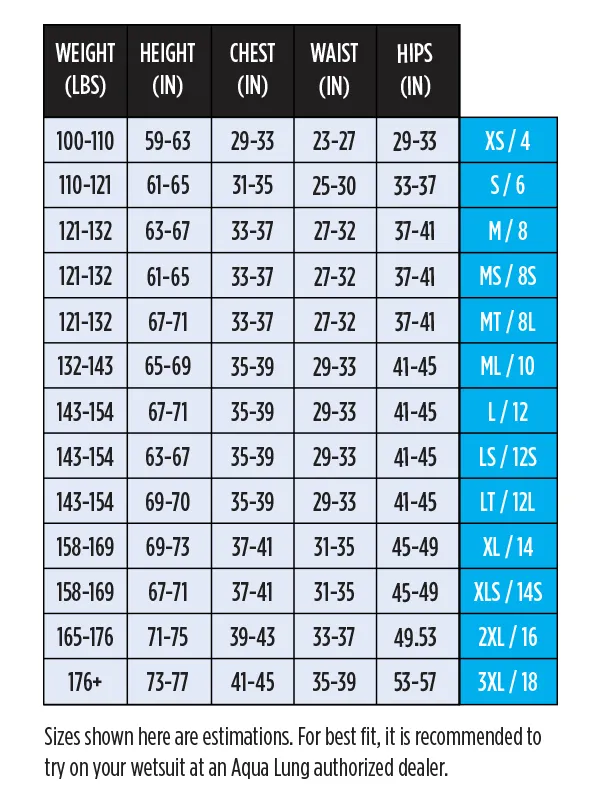 | WEIGHT (LBS) | HEIGHT (IN) | CHEST (IN) | WAIST (IN) | HIPS (IN) | |
|---|---|---|---|---|---|
| 100-110 | 59-63 | 29-33 | 23-27 | 29-33 | XS / 4 |
| 110-121 | 61-65 | 31-35 | 25-30 | 33-37 | S / 6 |
| 121-132 | 63-67 | 33-37 | 27-32 | 37-41 | M / 8 |
| 121-132 | 61-65 | 33-37 | 27-32 | 37-41 | MS / 8S |
| 121-132 | 67-71 | 33-37 | 27-32 | 37-41 | MT / 8L |
| 132-143 | 65-69 | 35-39 | 29-33 | 41-45 | ML / 10 |
| 143-154 | 67-71 | 35-39 | 29-33 | 41-45 | L / 12 |
| 143-154 | 63-67 | 35-39 | 29-33 | 41-45 | LS / 12S |
| 143-154 | 69-70 | 35-39 | 29-33 | 41-45 | LT / 12L |
| 158-169 | 69-73 | 37-41 | 31-35 | 45-49 | XL / 14 |
| 158-169 | 67-71 | 37-41 | 31-35 | 45-49 | XLS / 14S |
| 165-176 | 71-75 | 39-43 | 33-37 | 49.53 | 2XL / 16 |
| 176+ | 73-77 | 41-45 | 35-39 | 53-57 | 3XL / 18 |

Sizes shown here are estimations. For best fit, it is recommended to try on your wetsuit at an Aqua Lung authorized dealer.